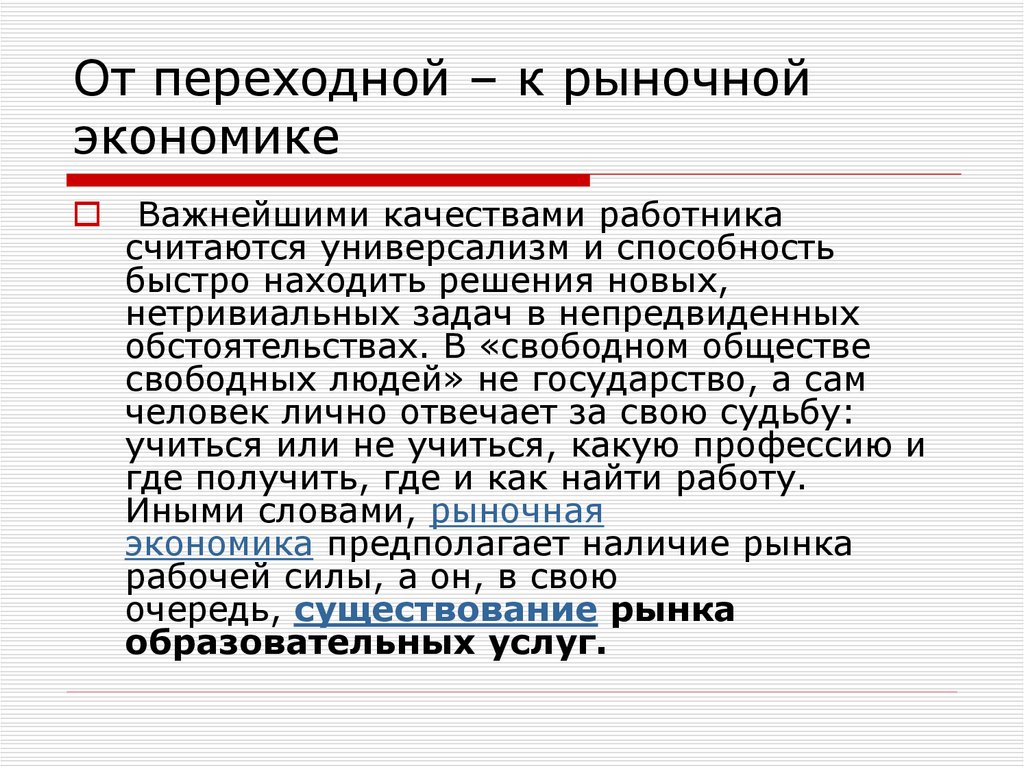 От переходной – к рыночной экономике

Важнейшими качествами работника считаются универсализм и способность быстро находить решения новых, нетривиальных задач в непредвиденных обстоятельствах. В «свободном обществе свободных людей» не государство, а сам человек лично отвечает за свою судьбу: учиться или не учиться, какую профессию и где получить, где и как найти работу. Иными словами, рыночная экономика предполагает наличие рынка рабочей силы, а он, в свою очередь, существование рынка образовательных услуг.